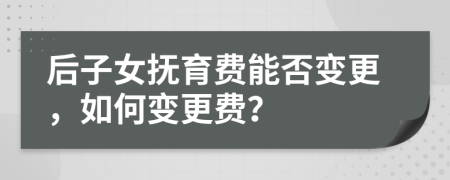 后子女抚育费能否变更，如何变更费?